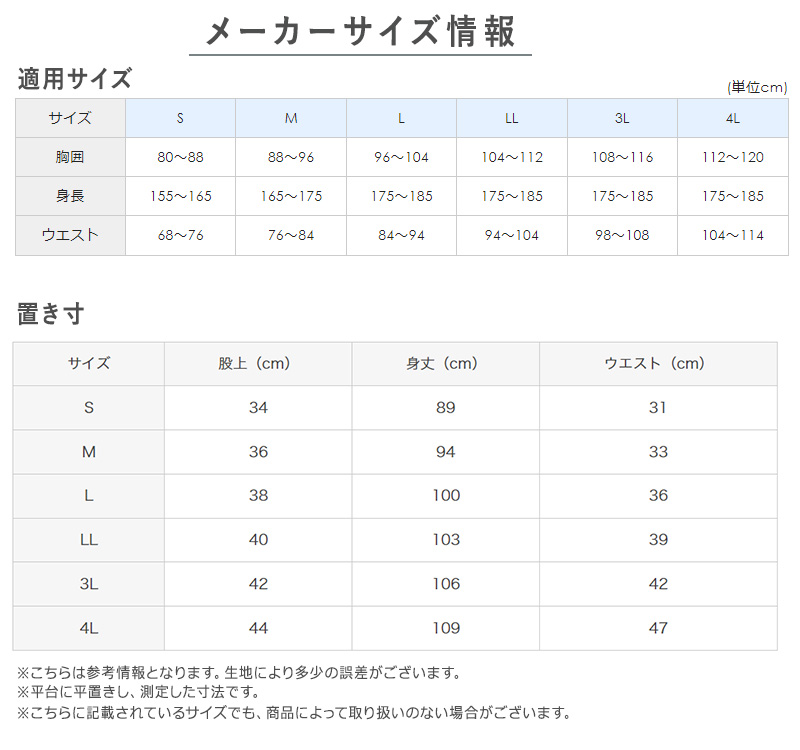 メーカーサイズ情報

適用サイズ

(単位cm)

| サイズ | S | M | L | LL | 3L | 4L |
|---|---|---|---|---|---|---|
| 胸囲 | 80～88 | 88～96 | 96～104 | 104～112 | 108～116 | 112～120 |
| 身長 | 155～165 | 165～175 | 175～185 | 175～185 | 175～185 | 175～185 |
| ウエスト | 68～76 | 76～84 | 84～94 | 94～104 | 98～108 | 104～114 |

置き寸

| サイズ | 股上（cm） | 身丈（cm） | ウエスト（cm） |
|---|---|---|---|
| S | 34 | 89 | 31 |
| M | 36 | 94 | 33 |
| L | 38 | 100 | 36 |
| LL | 40 | 103 | 39 |
| 3L | 42 | 106 | 42 |
| 4L | 44 | 109 | 47 |

※こちらは参考情報となります。生地により多少の誤差がございます。
※平台に平置きし、測定した寸法です。
※こちらに記載されているサイズでも、商品によって取り扱いのない場合がございます。